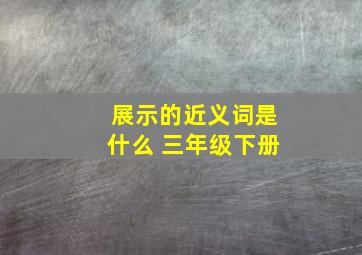 展示的近义词是什么 三年级下册